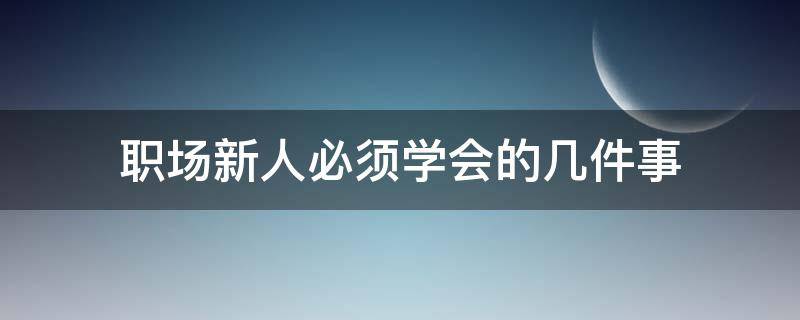 职场新人必须学会的几件事